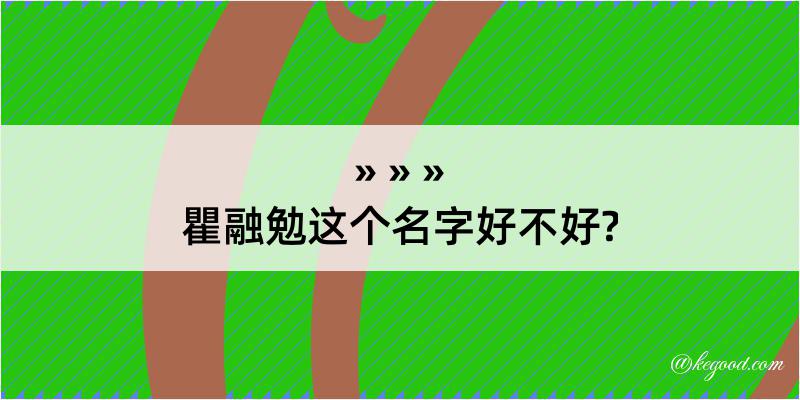 » » »
瞿融勉这个名字好不好?

@kegood.com